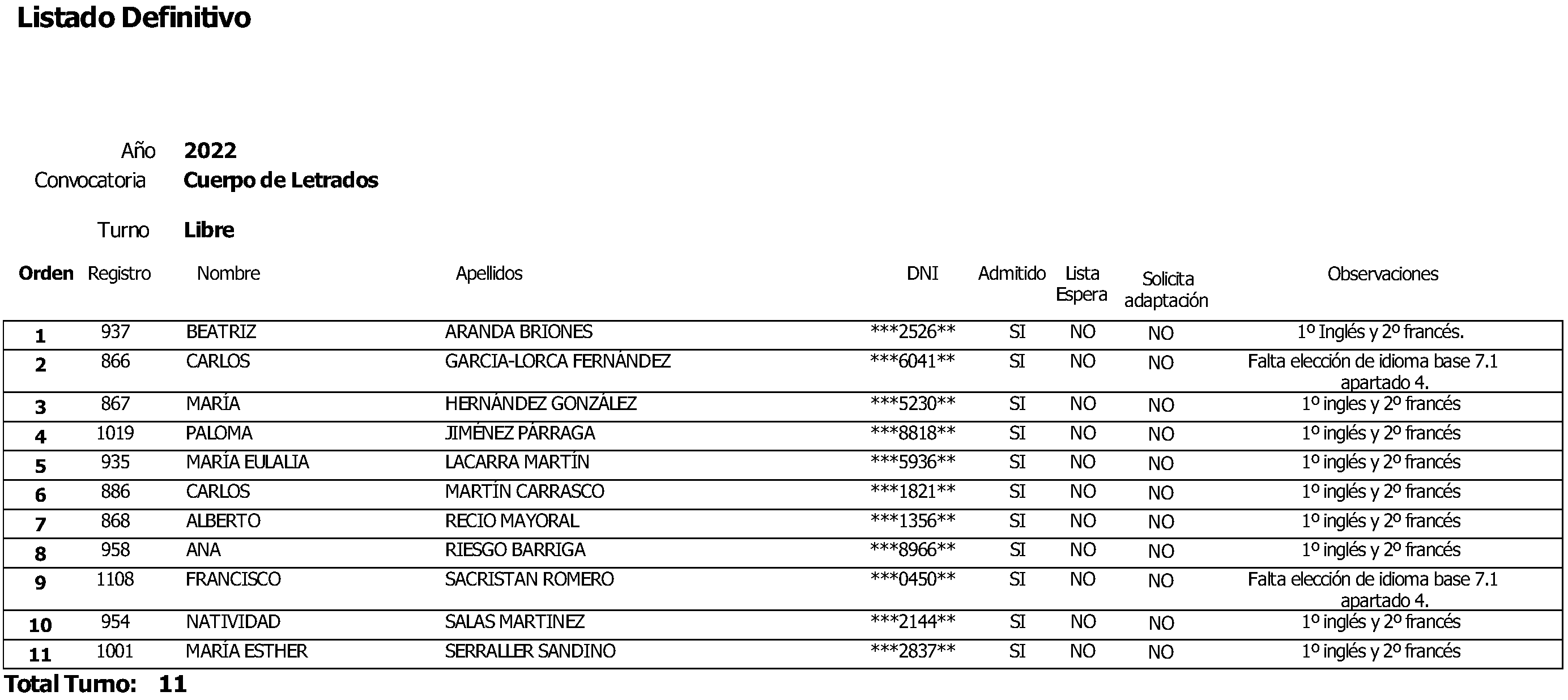 Listado Definitivo

Año 2022
Convocatoria Cuerpo de Letrados

Turno Libre

| Orden | Registro | Nombre | Apellidos | DNI | Admitido | Lista Espera | Solicita adaptación | Observaciones |
|---|---|---|---|---|---|---|---|---|
| 1 | 937 | BEATRIZ | ARANDA BRIONES | ***2526** | SI | NO | NO | 1º Inglés y 2º francés. |
| 2 | 866 | CARLOS | GARCIA-LORCA FERNÁNDEZ | ***6041** | SI | NO | NO | Falta elección de idioma base 7.1 apartado 4. |
| 3 | 867 | MARÍA | HERNÁNDEZ GONZÁLEZ | ***5230** | SI | NO | NO | 1º ingles y 2º francés |
| 4 | 1019 | PALOMA | JIMÉNEZ PÁRRAGA | ***8818** | SI | NO | NO | 1º inglés y 2º francés |
| 5 | 935 | MARÍA EULALIA | LACARRA MARTÍN | ***5936** | SI | NO | NO | 1º inglés y 2º francés |
| 6 | 886 | CARLOS | MARTÍN CARRASCO | ***1821** | SI | NO | NO | 1º inglés y 2º francés |
| 7 | 868 | ALBERTO | RECIO MAYORAL | ***1356** | SI | NO | NO | 1º inglés y 2º francés |
| 8 | 958 | ANA | RIESGO BARRIGA | ***8966** | SI | NO | NO | 1º inglés y 2º francés |
| 9 | 1108 | FRANCISCO | SACRISTAN ROMERO | ***0450** | SI | NO | NO | Falta elección de idioma base 7.1 apartado 4. |
| 10 | 954 | NATIVIDAD | SALAS MARTINEZ | ***2144** | SI | NO | NO | 1º inglés y 2º francés |
| 11 | 1001 | MARÍA ESTHER | SERRALLER SANDINO | ***2837** | SI | NO | NO | 1º inglés y 2º francés |

Total Turno: 11